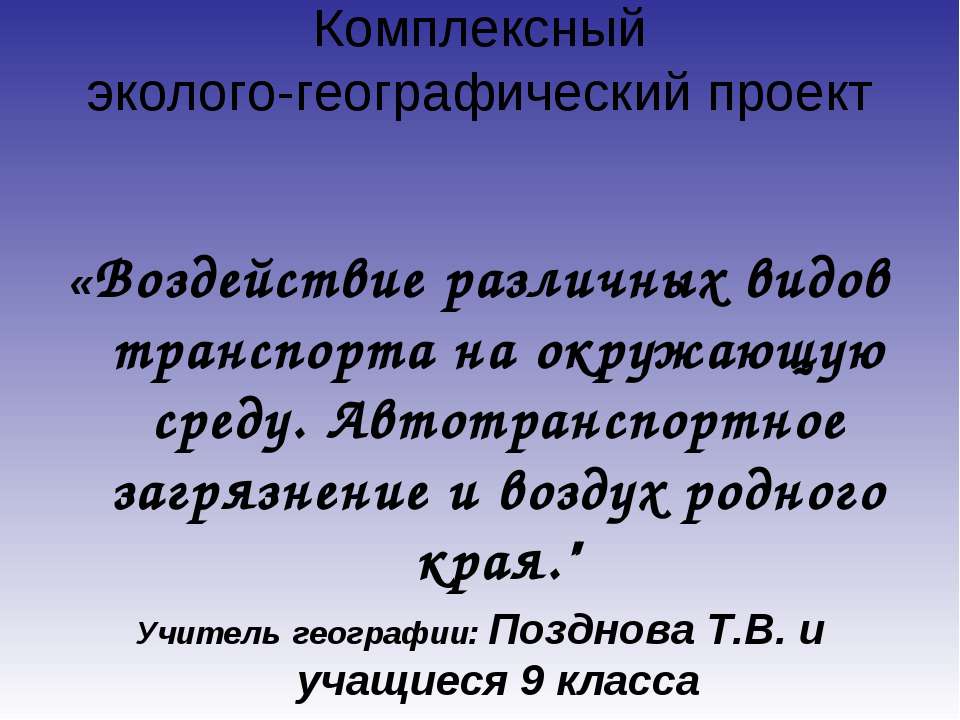 Комплексный эколого-географический проект

«Воздействие различных видов транспорта на окружающую среду. Автотранспортное загрязнение и воздух родного края."

Учитель географии: Позднова Т.В. и учащиеся 9 класса